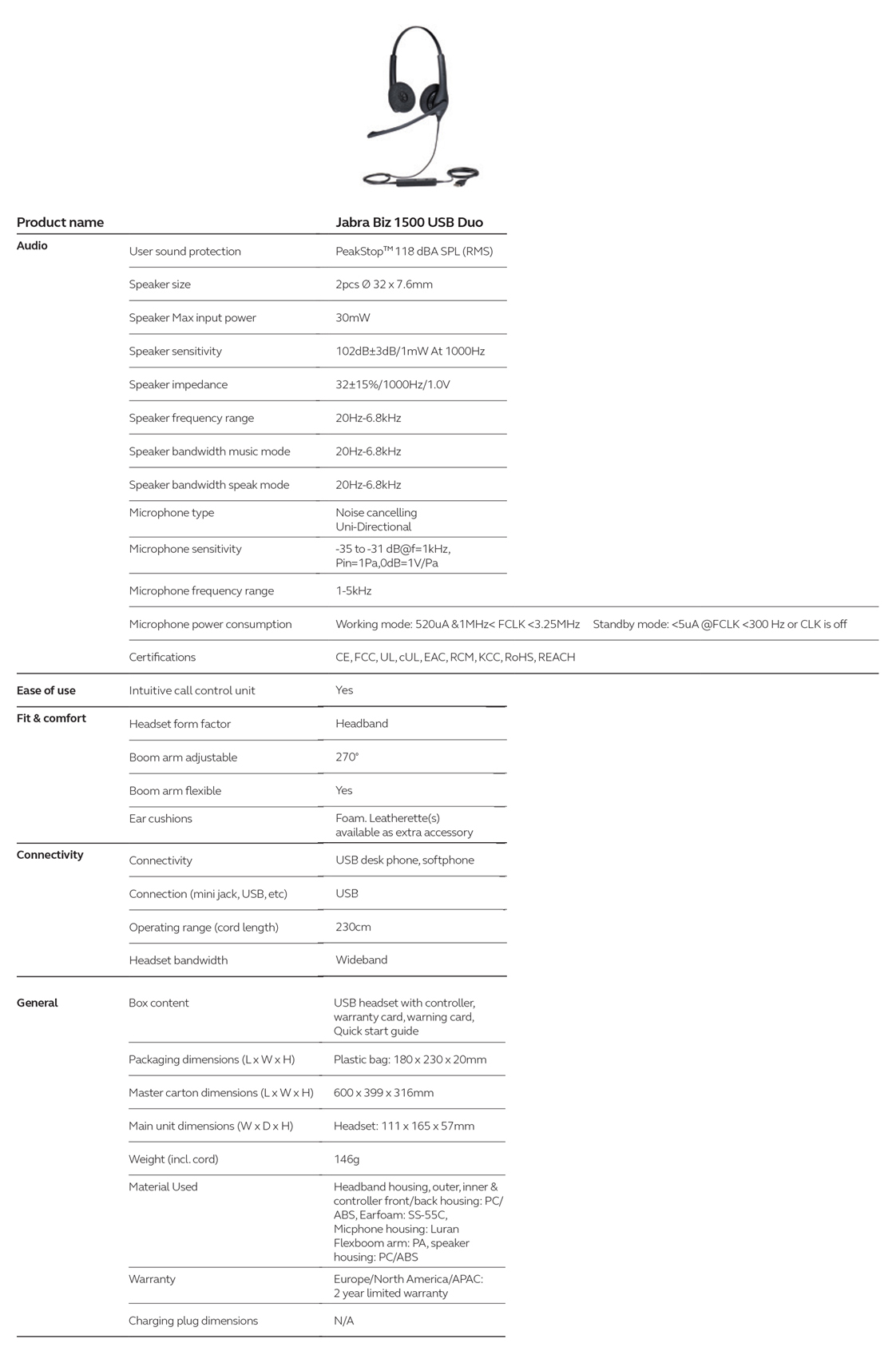 | Product name | | Jabra Biz 1500 USB Duo |
|---|---|---|
| Audio | User sound protection | PeakStop™ 118 dBA SPL (RMS) |
| | Speaker size | 2pcs Ø 32 x 7.6mm |
| | Speaker Max input power | 30mW |
| | Speaker sensitivity | 102dB±3dB/1mW At 1000Hz |
| | Speaker impedance | 32±15%/1000Hz/1.0V |
| | Speaker frequency range | 20Hz-6.8kHz |
| | Speaker bandwidth music mode | 20Hz-6.8kHz |
| | Speaker bandwidth speak mode | 20Hz-6.8kHz |
| | Microphone type | Noise cancelling Uni-Directional |
| | Microphone sensitivity | -35 to -31 dB@f=1kHz, Pin=1Pa,0dB=1V/Pa |
| | Microphone frequency range | 1-5kHz |
| | Microphone power consumption | Working mode: 520uA &1MHz< FCLK <3.25MHz Standby mode: <5uA @FCLK <300 Hz or CLK is off |
| | Certifications | CE, FCC, UL, cUL, EAC, RCM, KCC, RoHS, REACH |
| Ease of use | Intuitive call control unit | Yes |
| Fit & comfort | Headset form factor | Headband |
| | Boom arm adjustable | 270° |
| | Boom arm flexible | Yes |
| | Ear cushions | Foam. Leatherette(s) available as extra accessory |
| Connectivity | Connectivity | USB desk phone, softphone |
| | Connection (mini jack, USB, etc) | USB |
| | Operating range (cord length) | 230cm |
| | Headset bandwidth | Wideband |
| General | Box content | USB headset with controller, warranty card, warning card, Quick start guide |
| | Packaging dimensions (L x W x H) | Plastic bag: 180 x 230 x 20mm |
| | Master carton dimensions (L x W x H) | 600 x 399 x 316mm |
| | Main unit dimensions (W x D x H) | Headset: 111 x 165 x 57mm |
| | Weight (incl. cord) | 146g |
| | Material Used | Headband housing, outer, inner & controller front/back housing: PC/ABS, Earfoam: SS-55C, Micphone housing: Luran Flexboom arm: PA, speaker housing: PC/ABS |
| | Warranty | Europe/North America/APAC: 2 year limited warranty |
| | Charging plug dimensions | N/A |